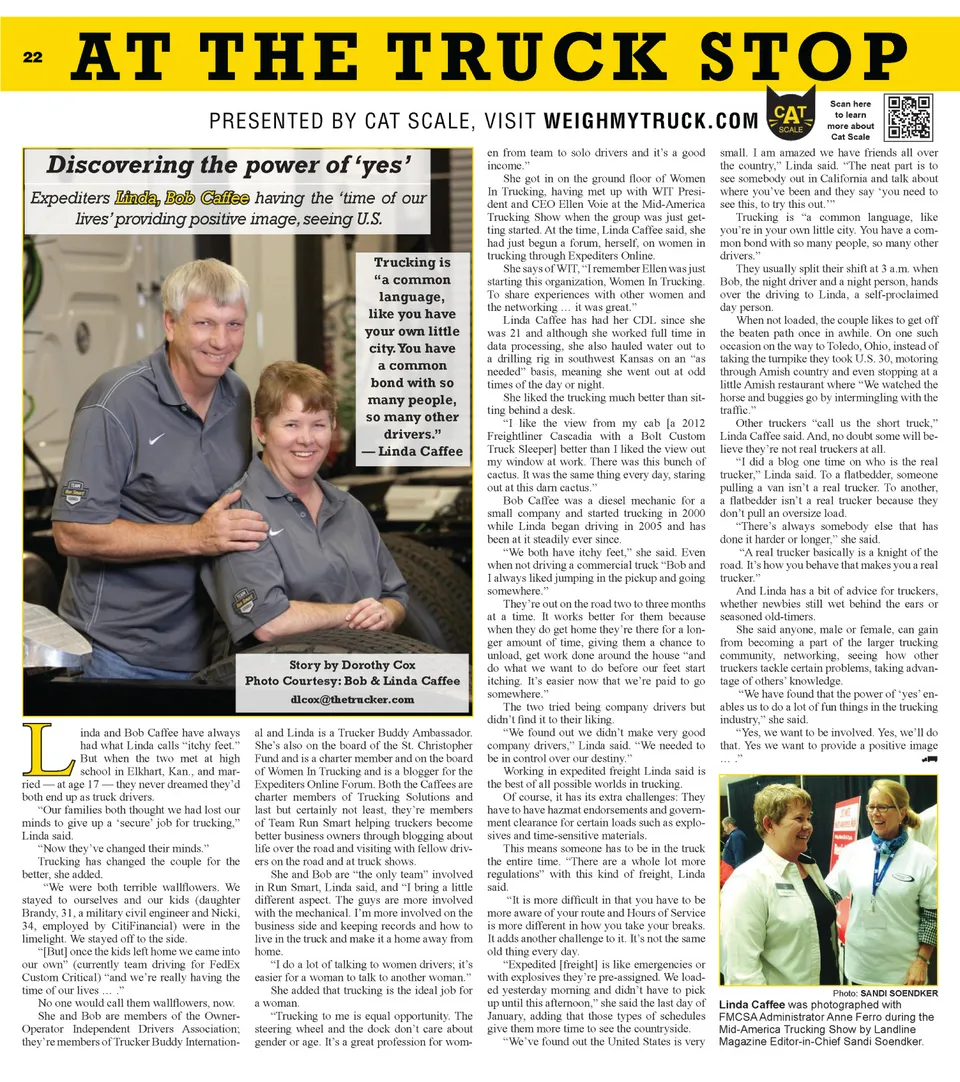 22 AT THE TRUCK STOP

PRESENTED BY CAT SCALE, VISIT WEIGHMYTRUCK.COM

CAT SCALE

Scan here to learn more about Cat Scale

Discovering the power of 'yes'

Expediters Linda, Bob Caffee having the 'time of our lives' providing positive image, seeing U.S.

Trucking is "a common language, like you have your own little city. You have a common bond with so many people, so many other drivers." — Linda Caffee

Story by Dorothy Cox
Photo Courtesy: Bob & Linda Caffee
dlcox@thetrucker.com

Linda and Bob Caffee have always had what Linda calls "itchy feet." But when the two met at high school in Elkhart, Kan., and married — at age 17 — they never dreamed they'd both end up as truck drivers.

"Our families both thought we had lost our minds to give up a 'secure' job for trucking," Linda said.

"Now they've changed their minds."

Trucking has changed the couple for the better, she added.

"We were both terrible wallflowers. We stayed to ourselves and our kids (daughter Brandy, 31, a military civil engineer and Nicki, 34, employed by CitiFinancial) were in the limelight. We stayed off to the side.

"[But] once the kids left home we came into our own" (currently team driving for FedEx Custom Critical) "and we're really having the time of our lives … ."

No one would call them wallflowers, now.

She and Bob are members of the Owner-Operator Independent Drivers Association; they're members of Trucker Buddy International and Linda is a Trucker Buddy Ambassador. She's also on the board of the St. Christopher Fund and is a charter member and on the board of Women In Trucking and is a blogger for the Expediters Online Forum. Both the Caffees are charter members of Trucking Solutions and last but certainly not least, they're members of Team Run Smart helping truckers become better business owners through blogging about life over the road and visiting with fellow drivers on the road and at truck shows.

She and Bob are "the only team" involved in Run Smart, Linda said, and "I bring a little different aspect. The guys are more involved with the mechanical. I'm more involved on the business side and keeping records and how to live in the truck and make it a home away from home.

"I do a lot of talking to women drivers; it's easier for a woman to talk to another woman."

She added that trucking is the ideal job for a woman.

"Trucking to me is equal opportunity. The steering wheel and the dock don't care about gender or age. It's a great profession for women from team to solo drivers and it's a good income."

She got in on the ground floor of Women In Trucking, having met up with WIT President and CEO Ellen Voie at the Mid-America Trucking Show when the group was just getting started. At the time, Linda Caffee said, she had just begun a forum, herself, on women in trucking through Expediters Online.

She says of WIT, "I remember Ellen was just starting this organization, Women In Trucking. To share experiences with other women and the networking … it was great."

Linda Caffee has had her CDL since she was 21 and although she worked full time in data processing, she also hauled water out to a drilling rig in southwest Kansas on an "as needed" basis, meaning she went out at odd times of the day or night.

She liked the trucking much better than sitting behind a desk.

"I like the view from my cab [a 2012 Freightliner Cascadia with a Bolt Custom Truck Sleeper] better than I liked the view out my window at work. There was this bunch of cactus. It was the same thing every day, staring out at this darn cactus."

Bob Caffee was a diesel mechanic for a small company and started trucking in 2000 while Linda began driving in 2005 and has been at it steadily ever since.

"We both have itchy feet," she said. Even when not driving a commercial truck "Bob and I always liked jumping in the pickup and going somewhere."

They're out on the road two to three months at a time. It works better for them because when they do get home they're there for a longer amount of time, giving them a chance to unload, get work done around the house "and do what we want to do before our feet start itching. It's easier now that we're paid to go somewhere."

The two tried being company drivers but didn't find it to their liking.

"We found out we didn't make very good company drivers," Linda said. "We needed to be in control over our destiny."

Working in expedited freight Linda said is the best of all possible worlds in trucking.

Of course, it has its extra challenges: They have to have hazmat endorsements and government clearance for certain loads such as explosives and time-sensitive materials.

This means someone has to be in the truck the entire time. "There are a whole lot more regulations" with this kind of freight, Linda said.

"It is more difficult in that you have to be more aware of your route and Hours of Service is more different in how you take your breaks. It adds another challenge to it. It's not the same old thing every day.

"Expedited [freight] is like emergencies or with explosives they're pre-assigned. We loaded yesterday morning and didn't have to pick up until this afternoon," she said the last day of January, adding that those types of schedules give them more time to see the countryside.

"We've found out the United States is very small. I am amazed we have friends all over the country," Linda said. "The neat part is to see somebody out in California and talk about where you've been and they say 'you need to see this, to try this out.'"

Trucking is "a common language, like you're in your own little city. You have a common bond with so many people, so many other drivers."

They usually split their shift at 3 a.m. when Bob, the night driver and a night person, hands over the driving to Linda, a self-proclaimed day person.

When not loaded, the couple likes to get off the beaten path once in awhile. On one such occasion on the way to Toledo, Ohio, instead of taking the turnpike they took U.S. 30, motoring through Amish country and even stopping at a little Amish restaurant where "We watched the horse and buggies go by intermingling with the traffic."

Other truckers "call us the short truck," Linda Caffee said. And, no doubt some will believe they're not real truckers at all.

"I did a blog one time on who is the real trucker," Linda said. To a flatbedder, someone pulling a van isn't a real trucker. To another, a flatbedder isn't a real trucker because they don't pull an oversize load.

"There's always somebody else that has done it harder or longer," she said.

"A real trucker basically is a knight of the road. It's how you behave that makes you a real trucker."

And Linda has a bit of advice for truckers, whether newbies still wet behind the ears or seasoned old-timers.

She said anyone, male or female, can gain from becoming a part of the larger trucking community, networking, seeing how other truckers tackle certain problems, taking advantage of others' knowledge.

"We have found that the power of 'yes' enables us to do a lot of fun things in the trucking industry," she said.

"Yes, we want to be involved. Yes, we'll do that. Yes we want to provide a positive image … ."

Photo: SANDI SOENDKER
Linda Caffee was photographed with FMCSA Administrator Anne Ferro during the Mid-America Trucking Show by Landline Magazine Editor-in-Chief Sandi Soendker.